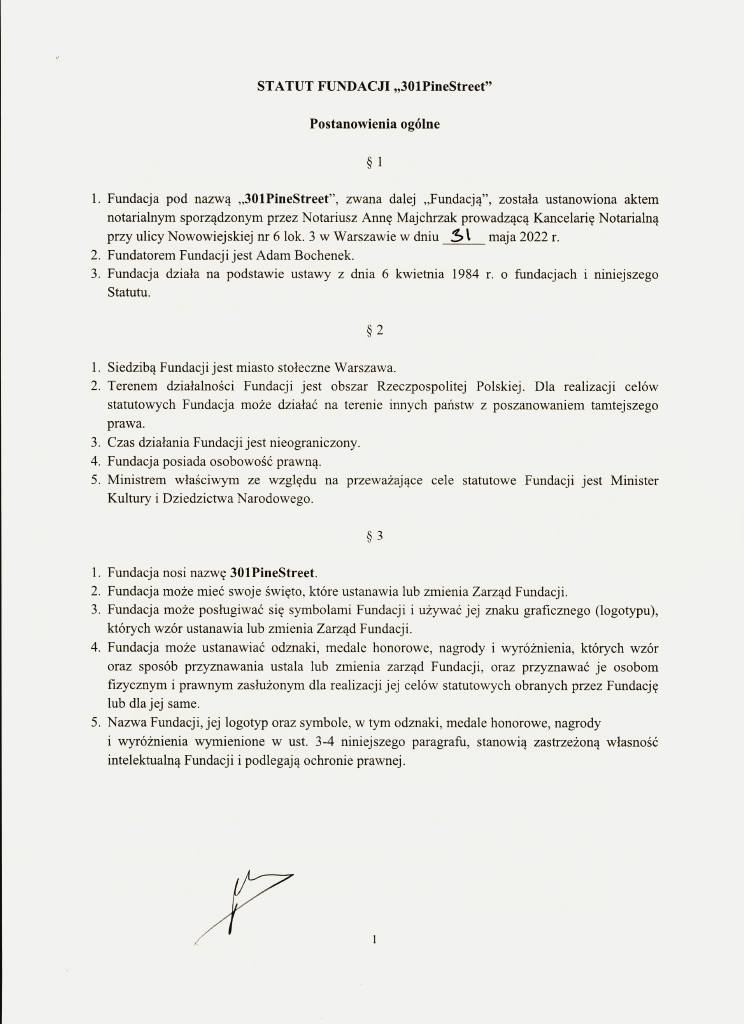 STATUT FUNDACJI „301PineStreet"

Postanowienia ogólne

§ 1

1. Fundacja pod nazwą „301PineStreet", zwana dalej „Fundacją", została ustanowiona aktem notarialnym sporządzonym przez Notariusz Annę Majchrzak prowadzącą Kancelarię Notarialną przy ulicy Nowowiejskiej nr 6 lok. 3 w Warszawie w dniu 31 maja 2022 r.
2. Fundatorem Fundacji jest Adam Bochenek.
3. Fundacja działa na podstawie ustawy z dnia 6 kwietnia 1984 r. o fundacjach i niniejszego Statutu.

§ 2

1. Siedzibą Fundacji jest miasto stołeczne Warszawa.
2. Terenem działalności Fundacji jest obszar Rzeczpospolitej Polskiej. Dla realizacji celów statutowych Fundacja może działać na terenie innych państw z poszanowaniem tamtejszego prawa.
3. Czas działania Fundacji jest nieograniczony.
4. Fundacja posiada osobowość prawną.
5. Ministrem właściwym ze względu na przeważające cele statutowe Fundacji jest Minister Kultury i Dziedzictwa Narodowego.

§ 3

1. Fundacja nosi nazwę 301PineStreet.
2. Fundacja może mieć swoje święto, które ustanawia lub zmienia Zarząd Fundacji.
3. Fundacja może posługiwać się symbolami Fundacji i używać jej znaku graficznego (logotypu), których wzór ustanawia lub zmienia Zarząd Fundacji.
4. Fundacja może ustanawiać odznaki, medale honorowe, nagrody i wyróżnienia, których wzór oraz sposób przyznawania ustala lub zmienia zarząd Fundacji, oraz przyznawać je osobom fizycznym i prawnym zasłużonym dla realizacji jej celów statutowych obranych przez Fundację lub dla jej same.
5. Nazwa Fundacji, jej logotyp oraz symbole, w tym odznaki, medale honorowe, nagrody i wyróżnienia wymienione w ust. 3-4 niniejszego paragrafu, stanowią zastrzeżoną własność intelektualną Fundacji i podlegają ochronie prawnej.

1